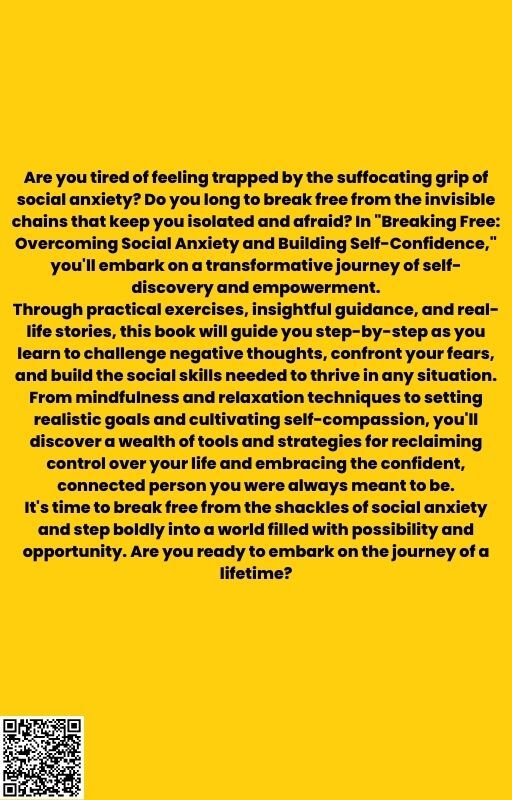 Are you tired of feeling trapped by the suffocating grip of social anxiety? Do you long to break free from the invisible chains that keep you isolated and afraid? In "Breaking Free: Overcoming Social Anxiety and Building Self-Confidence," you'll embark on a transformative journey of self-discovery and empowerment.

Through practical exercises, insightful guidance, and real-life stories, this book will guide you step-by-step as you learn to challenge negative thoughts, confront your fears, and build the social skills needed to thrive in any situation. From mindfulness and relaxation techniques to setting realistic goals and cultivating self-compassion, you'll discover a wealth of tools and strategies for reclaiming control over your life and embracing the confident, connected person you were always meant to be.

It's time to break free from the shackles of social anxiety and step boldly into a world filled with possibility and opportunity. Are you ready to embark on the journey of a lifetime?